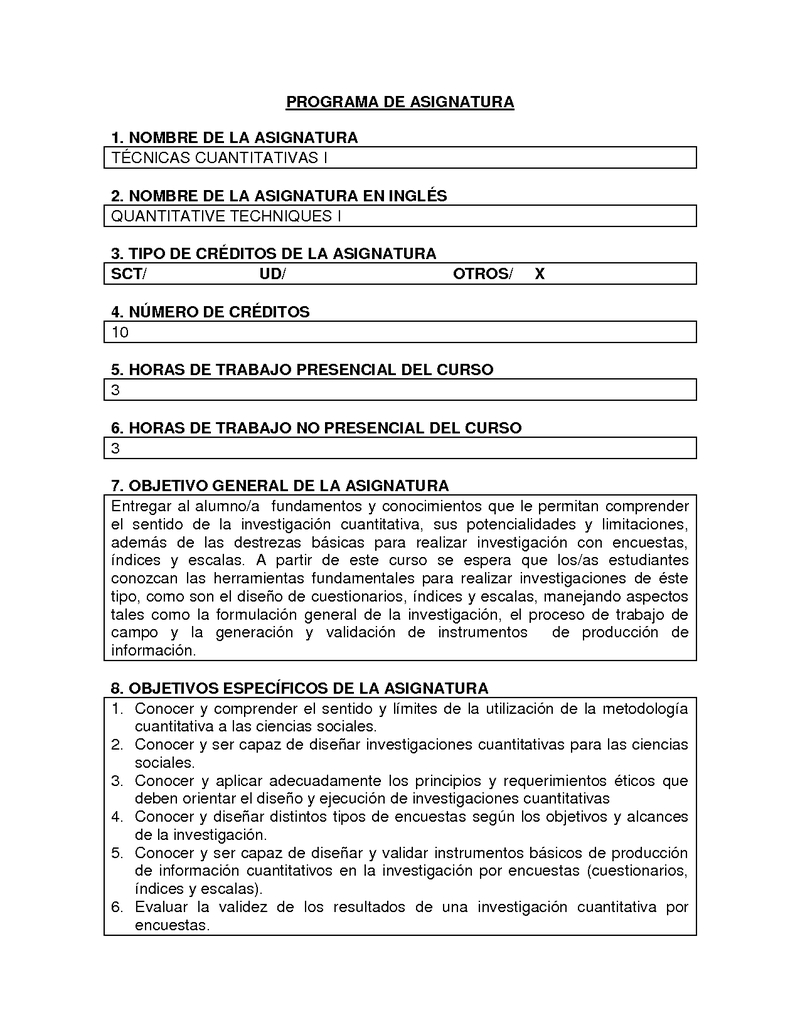 PROGRAMA DE ASIGNATURA

1. NOMBRE DE LA ASIGNATURA

TÉCNICAS CUANTITATIVAS I

2. NOMBRE DE LA ASIGNATURA EN INGLÉS

QUANTITATIVE TECHNIQUES I

3. TIPO DE CRÉDITOS DE LA ASIGNATURA

SCT/ UD/ OTROS/ X

4. NÚMERO DE CRÉDITOS

10

5. HORAS DE TRABAJO PRESENCIAL DEL CURSO

3

6. HORAS DE TRABAJO NO PRESENCIAL DEL CURSO

3

7. OBJETIVO GENERAL DE LA ASIGNATURA

Entregar al alumno/a fundamentos y conocimientos que le permitan comprender el sentido de la investigación cuantitativa, sus potencialidades y limitaciones, además de las destrezas básicas para realizar investigación con encuestas, índices y escalas. A partir de este curso se espera que los/as estudiantes conozcan las herramientas fundamentales para realizar investigaciones de éste tipo, como son el diseño de cuestionarios, índices y escalas, manejando aspectos tales como la formulación general de la investigación, el proceso de trabajo de campo y la generación y validación de instrumentos de producción de información.

8. OBJETIVOS ESPECÍFICOS DE LA ASIGNATURA

1. Conocer y comprender el sentido y límites de la utilización de la metodología cuantitativa a las ciencias sociales.
2. Conocer y ser capaz de diseñar investigaciones cuantitativas para las ciencias sociales.
3. Conocer y aplicar adecuadamente los principios y requerimientos éticos que deben orientar el diseño y ejecución de investigaciones cuantitativas
4. Conocer y diseñar distintos tipos de encuestas según los objetivos y alcances de la investigación.
5. Conocer y ser capaz de diseñar y validar instrumentos básicos de producción de información cuantitativos en la investigación por encuestas (cuestionarios, índices y escalas).
6. Evaluar la validez de los resultados de una investigación cuantitativa por encuestas.